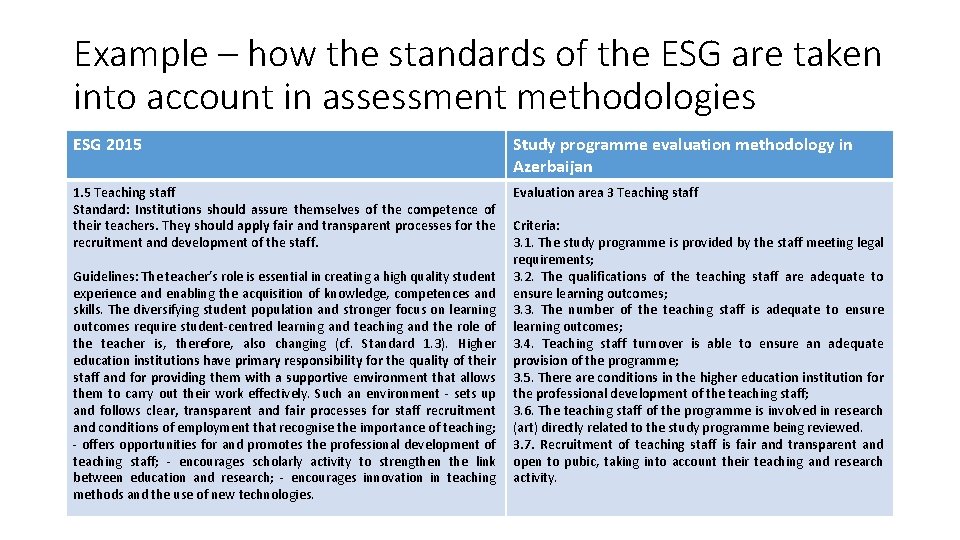 Example – how the standards of the ESG are taken into account in assessment methodologies

| ESG 2015 | Study programme evaluation methodology in Azerbaijan |
|---|---|
| 1.5 Teaching staff<br>Standard: Institutions should assure themselves of the competence of their teachers. They should apply fair and transparent processes for the recruitment and development of the staff.<br><br>Guidelines: The teacher's role is essential in creating a high quality student experience and enabling the acquisition of knowledge, competences and skills. The diversifying student population and stronger focus on learning outcomes require student-centred learning and teaching and the role of the teacher is, therefore, also changing (cf. Standard 1.3). Higher education institutions have primary responsibility for the quality of their staff and for providing them with a supportive environment that allows them to carry out their work effectively. Such an environment - sets up and follows clear, transparent and fair processes for staff recruitment and conditions of employment that recognise the importance of teaching; - offers opportunities for and promotes the professional development of teaching staff; - encourages scholarly activity to strengthen the link between education and research; - encourages innovation in teaching methods and the use of new technologies. | Evaluation area 3 Teaching staff<br><br>Criteria:<br>3.1. The study programme is provided by the staff meeting legal requirements;<br>3.2. The qualifications of the teaching staff are adequate to ensure learning outcomes;<br>3.3. The number of the teaching staff is adequate to ensure learning outcomes;<br>3.4. Teaching staff turnover is able to ensure an adequate provision of the programme;<br>3.5. There are conditions in the higher education institution for the professional development of the teaching staff;<br>3.6. The teaching staff of the programme is involved in research (art) directly related to the study programme being reviewed.<br>3.7. Recruitment of teaching staff is fair and transparent and open to pubic, taking into account their teaching and research activity. |